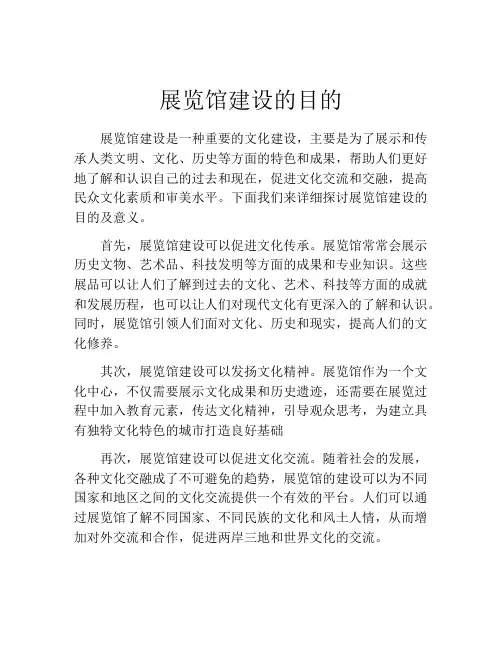 展览馆建设的目的

展览馆建设是一种重要的文化建设，主要是为了展示和传承人类文明、文化、历史等方面的特色和成果，帮助人们更好地了解和认识自己的过去和现在，促进文化交流和交融，提高民众文化素质和审美水平。下面我们来详细探讨展览馆建设的目的及意义。

首先，展览馆建设可以促进文化传承。展览馆常常会展示历史文物、艺术品、科技发明等方面的成果和专业知识。这些展品可以让人们了解到过去的文化、艺术、科技等方面的成就和发展历程，也可以让人们对现代文化有更深入的了解和认识。同时，展览馆引领人们面对文化、历史和现实，提高人们的文化修养。

其次，展览馆建设可以发扬文化精神。展览馆作为一个文化中心，不仅需要展示文化成果和历史遗迹，还需要在展览过程中加入教育元素，传达文化精神，引导观众思考，为建立具有独特文化特色的城市打造良好基础

再次，展览馆建设可以促进文化交流。随着社会的发展，各种文化交融成了不可避免的趋势，展览馆的建设可以为不同国家和地区之间的文化交流提供一个有效的平台。人们可以通过展览馆了解不同国家、不同民族的文化和风土人情，从而增加对外交流和合作，促进两岸三地和世界文化的交流。